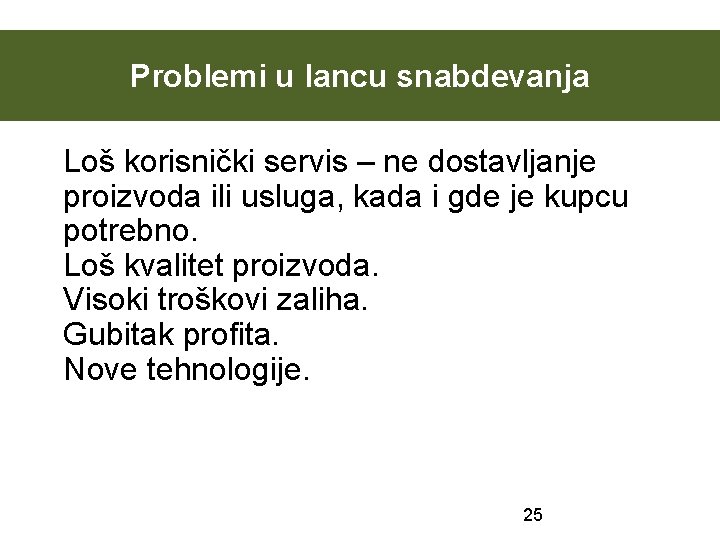 Problemi u lancu snabdevanja

Loš korisnički servis – ne dostavljanje proizvoda ili usluga, kada i gde je kupcu potrebno.
Loš kvalitet proizvoda.
Visoki troškovi zaliha.
Gubitak profita.
Nove tehnologije.

25